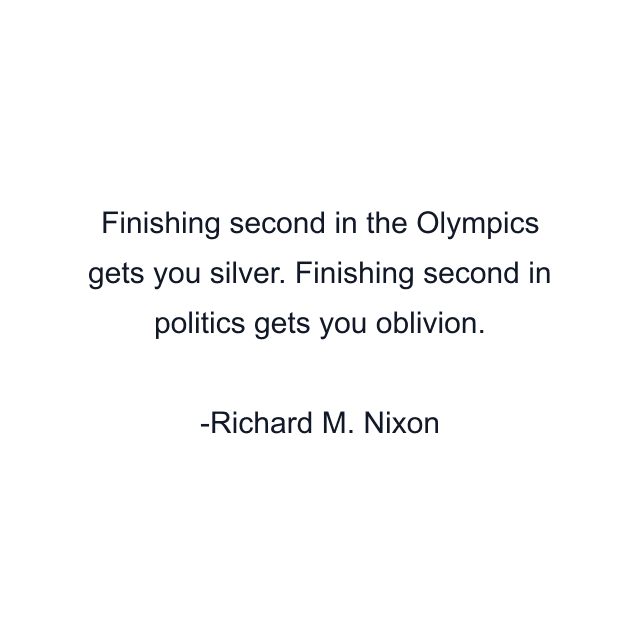 Finishing second in the Olympics gets you silver. Finishing second in politics gets you oblivion.

-Richard M. Nixon